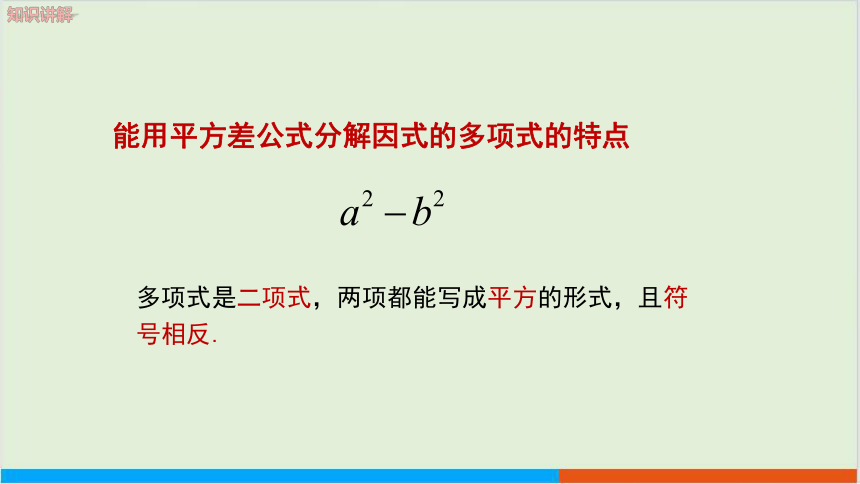 知识讲解

能用平方差公式分解因式的多项式的特点

$a^2-b^2$

多项式是二项式，两项都能写成平方的形式，且符号相反.